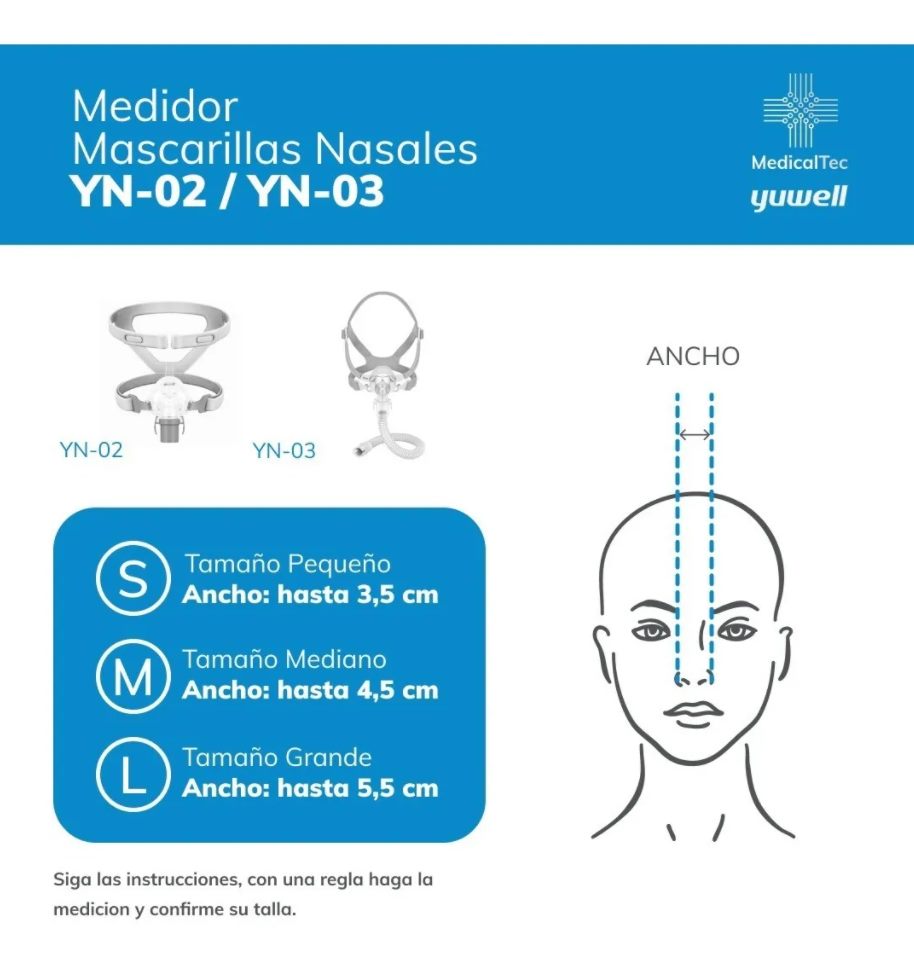 Medidor
Mascarillas Nasales
YN-02 / YN-03

MedicalTec
yuwell

YN-02

YN-03

ANCHO

S Tamaño Pequeño
Ancho: hasta 3,5 cm

M Tamaño Mediano
Ancho: hasta 4,5 cm

L Tamaño Grande
Ancho: hasta 5,5 cm

Siga las instrucciones, con una regla haga la medicion y confirme su talla.